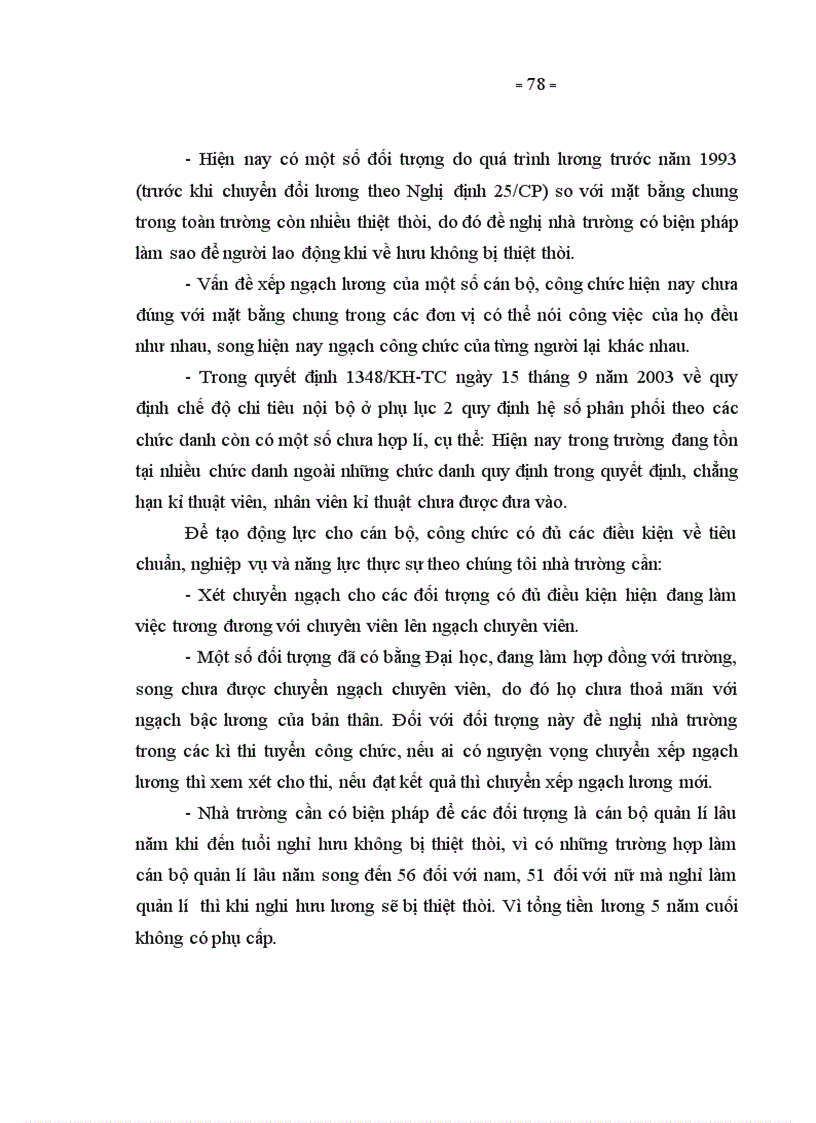 = 78 =

- Hiện nay có một số đối tượng do quá trình lương trước năm 1993 (trước khi chuyển đổi lương theo Nghị định 25/CP) so với mặt bằng chung trong toàn trường còn nhiều thiệt thòi, do đó đề nghị nhà trường có biện pháp làm sao để người lao động khi về hưu không bị thiệt thòi.

- Vấn đề xếp ngạch lương của một số cán bộ, công chức hiện nay chưa đúng với mặt bằng chung trong các đơn vị có thể nói công việc của họ đều như nhau, song hiện nay ngạch công chức của từng người lại khác nhau.

- Trong quyết định 1348/KH-TC ngày 15 tháng 9 năm 2003 về quy định chế độ chi tiêu nội bộ ở phụ lục 2 quy định hệ số phân phối theo các chức danh còn có một số chưa hợp lí, cụ thể: Hiện nay trong trường đang tồn tại nhiều chức danh ngoài những chức danh quy định trong quyết định, chẳng hạn kĩ thuật viên, nhân viên kĩ thuật chưa được đưa vào.

Để tạo động lực cho cán bộ, công chức có đủ các điều kiện về tiêu chuẩn, nghiệp vụ và năng lực thực sự theo chúng tôi nhà trường cần:

- Xét chuyển ngạch cho các đối tượng có đủ điều kiện hiện đang làm việc tương đương với chuyên viên lên ngạch chuyên viên.

- Một số đối tượng đã có bằng Đại học, đang làm hợp đồng với trường, song chưa được chuyển ngạch chuyên viên, do đó họ chưa thoả mãn với ngạch bậc lương của bản thân. Đối với đối tượng này đề nghị nhà trường trong các kì thi tuyển công chức, nếu ai có nguyện vọng chuyển xếp ngạch lương thì xem xét cho thi, nếu đạt kết quả thì chuyển xếp ngạch lương mới.

- Nhà trường cần có biện pháp để các đối tượng là cán bộ quản lí lâu năm khi đến tuổi nghỉ hưu không bị thiệt thòi, vì có những trường hợp làm cán bộ quản lí lâu năm song đến 56 đối với nam, 51 đối với nữ mà nghỉ làm quản lí thì khi nghỉ hưu lương sẽ bị thiệt thòi. Vì tổng tiền lương 5 năm cuối không có phụ cấp.